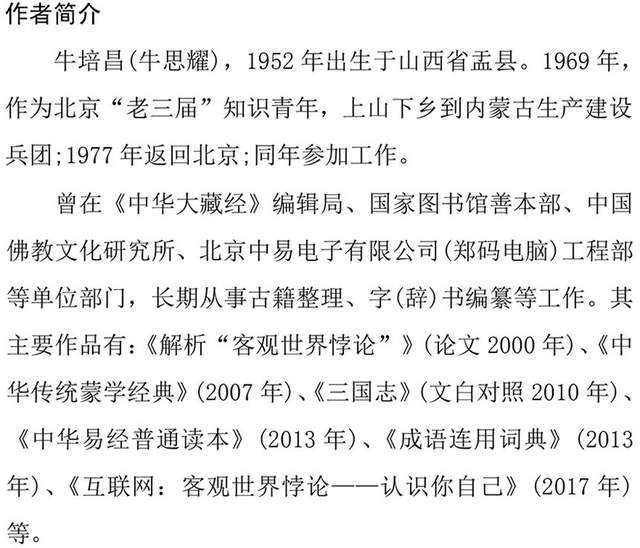 作者简介

牛培昌(牛思耀)，1952年出生于山西省盂县。1969年，作为北京“老三届”知识青年，上山下乡到内蒙古生产建设兵团;1977年返回北京;同年参加工作。

曾在《中华大藏经》编辑局、国家图书馆善本部、中国佛教文化研究所、北京中易电子有限公司(郑码电脑)工程部等单位部门，长期从事古籍整理、字(辞)书编纂等工作。其主要作品有:《解析“客观世界悖论”》(论文2000年)、《中华传统蒙学经典》(2007年)、《三国志》(文白对照2010年)、《中华易经普通读本》(2013年)、《成语连用词典》(2013年)、《互联网：客观世界悖论——认识你自己》(2017年)等。